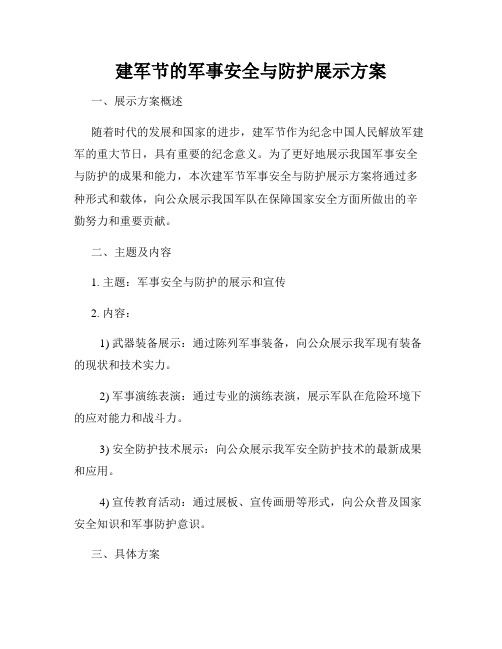 建军节的军事安全与防护展示方案

一、展示方案概述

随着时代的发展和国家的进步，建军节作为纪念中国人民解放军建军的重大节日，具有重要的纪念意义。为了更好地展示我国军事安全与防护的成果和能力，本次建军节军事安全与防护展示方案将通过多种形式和载体，向公众展示我国军队在保障国家安全方面所做出的辛勤努力和重要贡献。

二、主题及内容

1. 主题：军事安全与防护的展示和宣传

2. 内容：

1) 武器装备展示：通过陈列军事装备，向公众展示我军现有装备的现状和技术实力。

2) 军事演练表演：通过专业的演练表演，展示军队在危险环境下的应对能力和战斗力。

3) 安全防护技术展示：向公众展示我军安全防护技术的最新成果和应用。

4) 宣传教育活动：通过展板、宣传画册等形式，向公众普及国家安全知识和军事防护意识。

三、具体方案